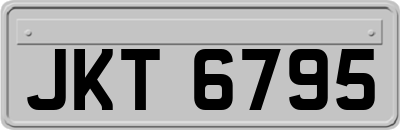 JKT 6795